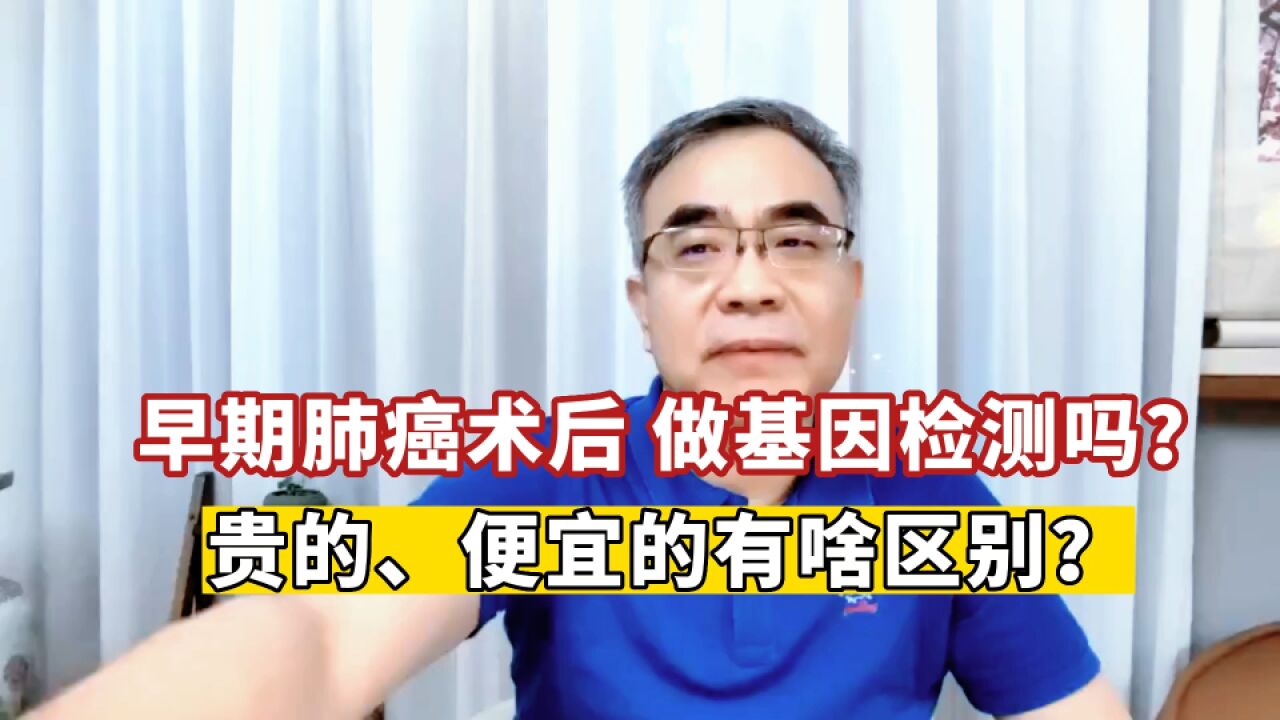 早期肺癌术后 做基因检测吗？
贵的、便宜的有啥区别？